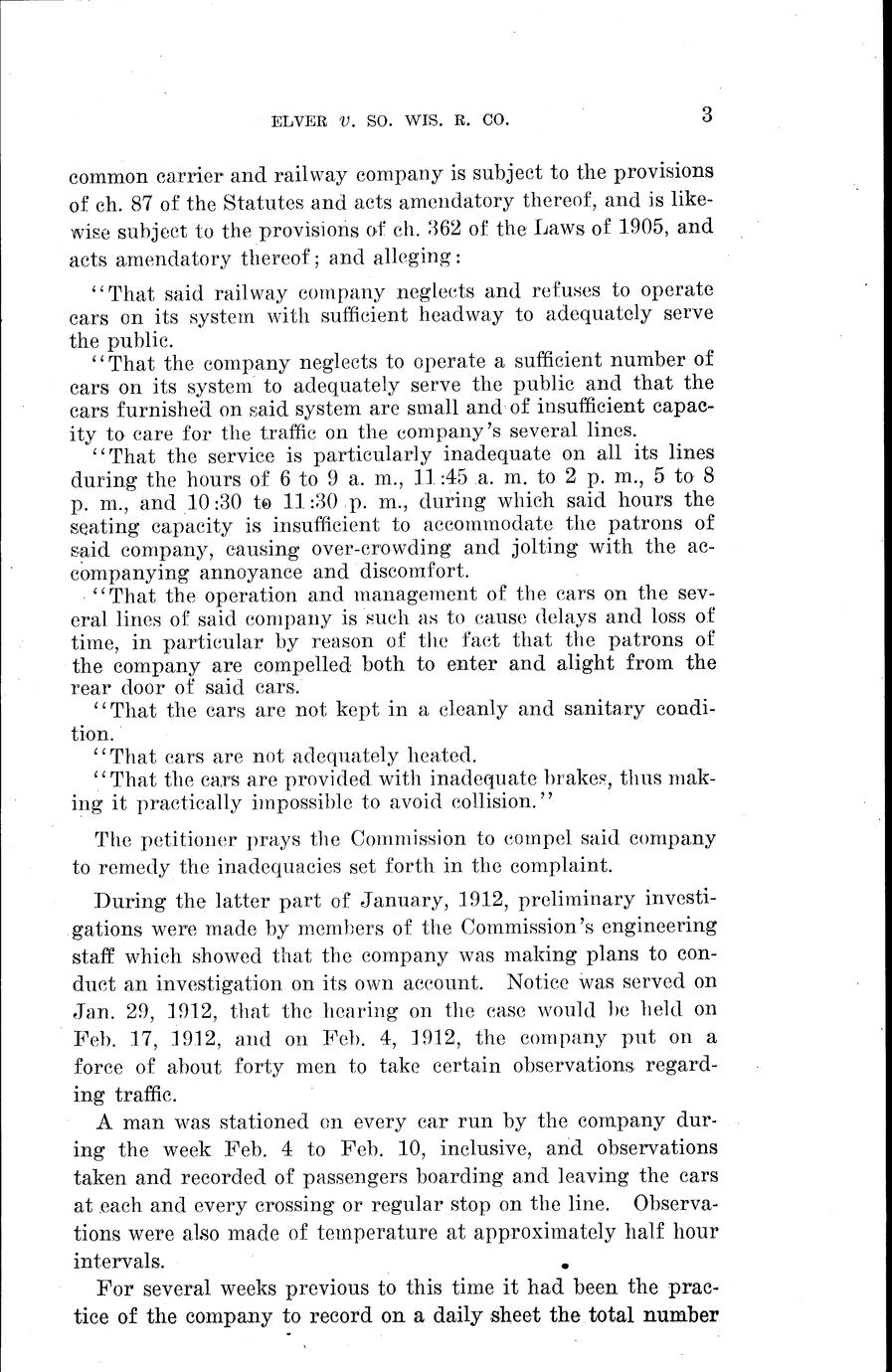 ELVER v. SO. WIS. R. CO. 3

common carrier and railway company is subject to the provisions of ch. 87 of the Statutes and acts amendatory thereof, and is likewise subject to the provisions of ch. 362 of the Laws of 1905, and acts amendatory thereof; and alleging:

"That said railway company neglects and refuses to operate cars on its system with sufficient headway to adequately serve the public.

"That the company neglects to operate a sufficient number of cars on its system to adequately serve the public and that the cars furnished on said system are small and of insufficient capacity to care for the traffic on the company's several lines.

"That the service is particularly inadequate on all its lines during the hours of 6 to 9 a. m., 11:45 a. m. to 2 p. m., 5 to 8 p. m., and 10:30 to 11:30 p. m., during which said hours the seating capacity is insufficient to accommodate the patrons of said company, causing over-crowding and jolting with the accompanying annoyance and discomfort.

"That the operation and management of the cars on the several lines of said company is such as to cause delays and loss of time, in particular by reason of the fact that the patrons of the company are compelled both to enter and alight from the rear door of said cars.

"That the cars are not kept in a cleanly and sanitary condition.

"That cars are not adequately heated.

"That the cars are provided with inadequate brakes, thus making it practically impossible to avoid collision."

The petitioner prays the Commission to compel said company to remedy the inadequacies set forth in the complaint.

During the latter part of January, 1912, preliminary investigations were made by members of the Commission's engineering staff which showed that the company was making plans to conduct an investigation on its own account. Notice was served on Jan. 29, 1912, that the hearing on the case would be held on Feb. 17, 1912, and on Feb. 4, 1912, the company put on a force of about forty men to take certain observations regarding traffic.

A man was stationed on every car run by the company during the week Feb. 4 to Feb. 10, inclusive, and observations taken and recorded of passengers boarding and leaving the cars at each and every crossing or regular stop on the line. Observations were also made of temperature at approximately half hour intervals.

For several weeks previous to this time it had been the practice of the company to record on a daily sheet the total number